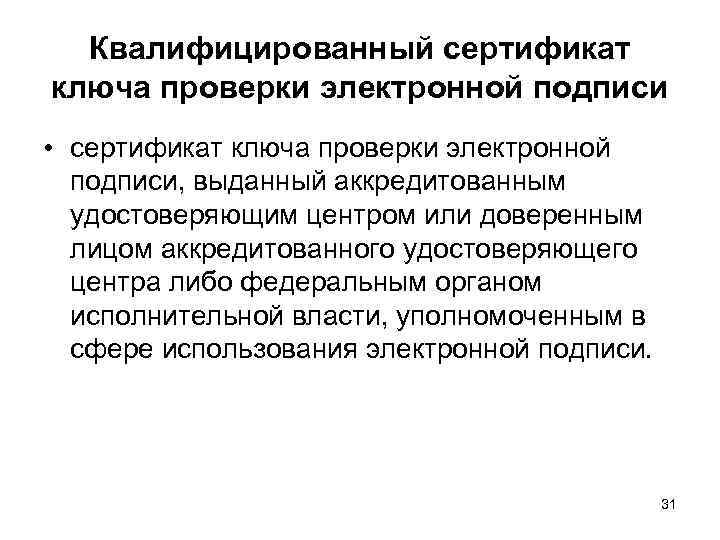 Квалифицированный сертификат ключа проверки электронной подписи

• сертификат ключа проверки электронной подписи, выданный аккредитованным удостоверяющим центром или доверенным лицом аккредитованного удостоверяющего центра либо федеральным органом исполнительной власти, уполномоченным в сфере использования электронной подписи.

31